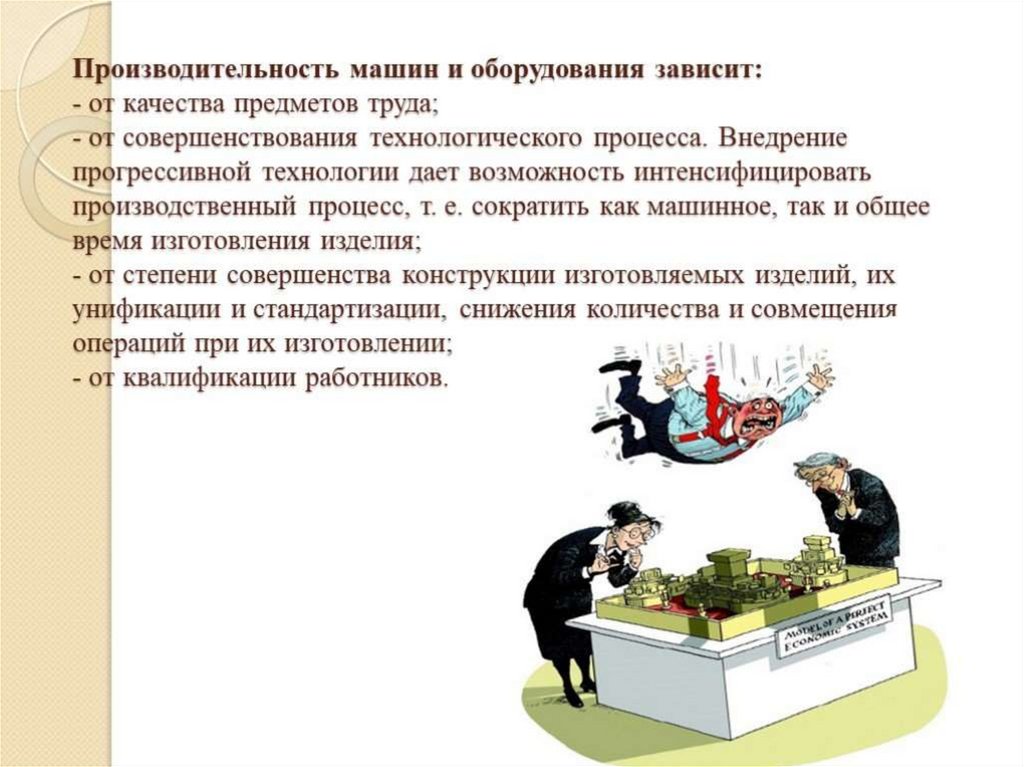 Производительность машин и оборудования зависит:
- от качества предметов труда;
- от совершенствования технологического процесса. Внедрение прогрессивной технологии дает возможность интенсифицировать производственный процесс, т. е. сократить как машинное, так и общее время изготовления изделия;
- от степени совершенства конструкции изготовляемых изделий, их унификации и стандартизации, снижения количества и совмещения операций при их изготовлении;
- от квалификации работников.

MODEL OF A PERFECT ECONOMIC SYSTEM